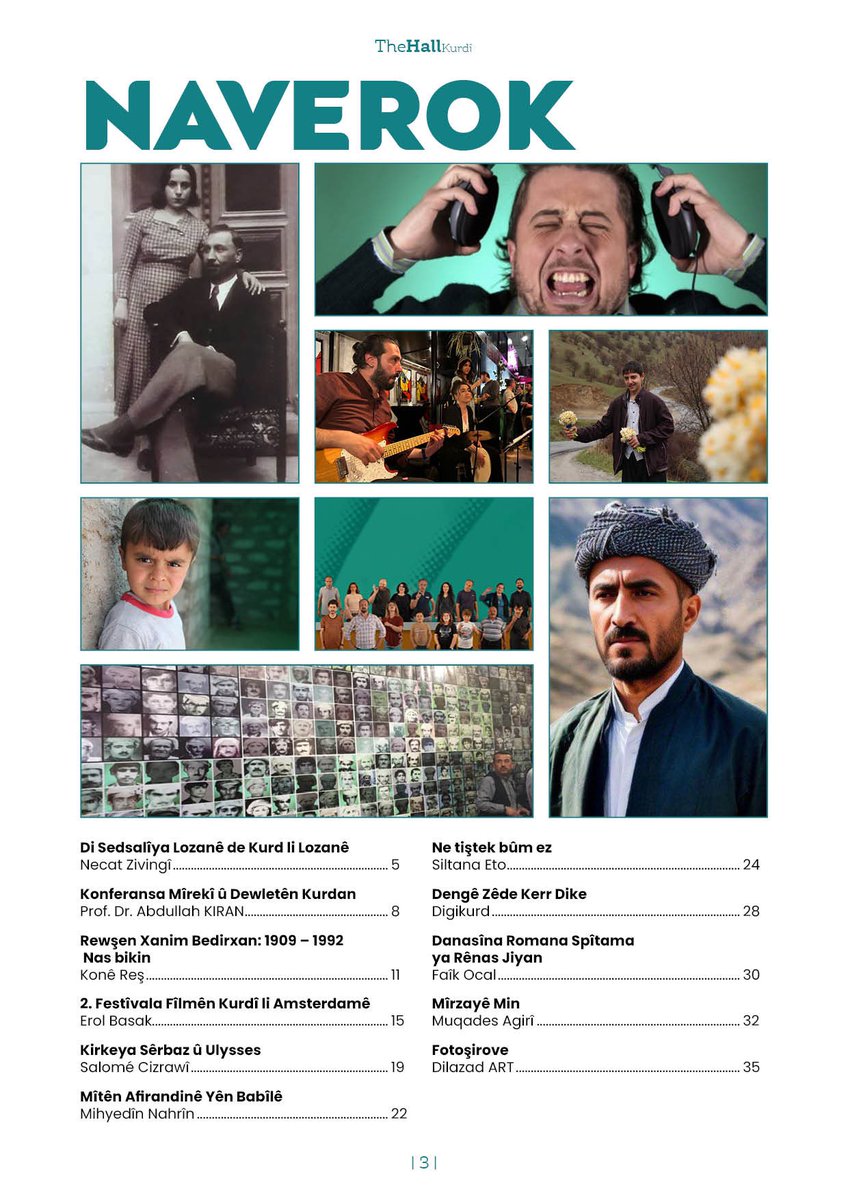 TheHallKurdî

NAVEROK

Di Sedsalîya Lozanê de Kurd li Lozanê
Necat Zivingî ........ 5

Konferansa Mîrekî û Dewletên Kurdan
Prof. Dr. Abdullah KIRAN ........ 8

Rewşen Xanim Bedirxan: 1909 – 1992 Nas bikin
Konê Reş ........ 11

2. Festîvala Fîlmên Kurdî li Amsterdamê
Erol Basak ........ 15

Kirkeya Sêrbaz û Ulysses
Salomé Cizrawî ........ 19

Mîtên Afirandinê Yên Babîlê
Mihyedîn Nahrîn ........ 22

Ne tiştek bûm ez
Siltana Eto ........ 24

Dengê Zêde Kerr Dike
Digikurd ........ 28

Danasîna Romana Spîtama ya Rênas Jiyan
Faîk Ocal ........ 30

Mîrzayê Min
Muqades Agirî ........ 32

Fotoşirove
Dilazad ART ........ 35

| 3 |